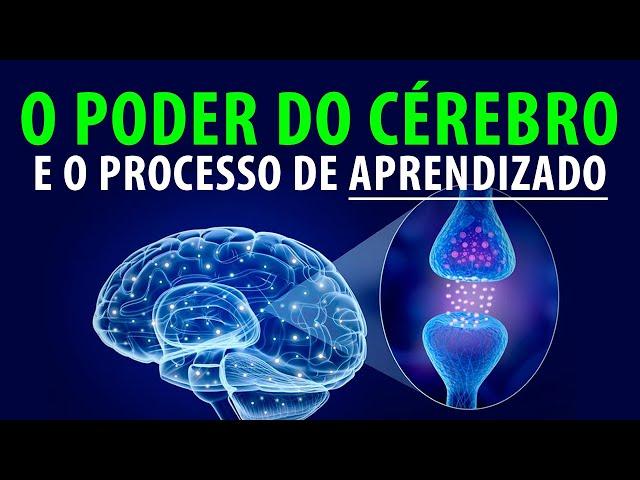 O PODER DO CÉREBRO
E O PROCESSO DE APRENDIZADO